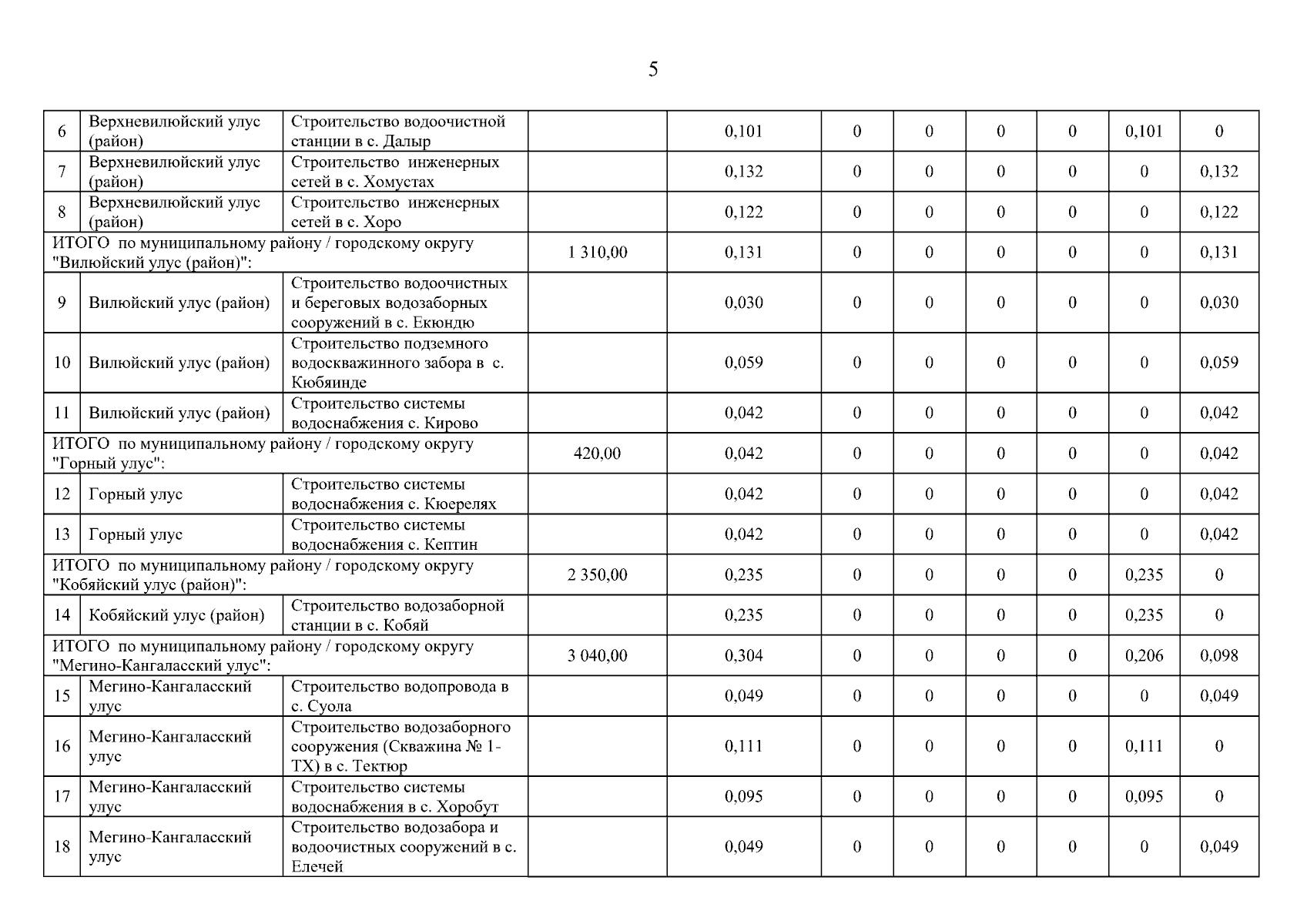 5

| 6 | Верхневилюйский улус (район) | Строительство водоочистной станции в с. Далыр | | 0,101 | 0 | 0 | 0 | 0 | 0,101 | 0 |
|---|---|---|---|---|---|---|---|---|---|---|
| 7 | Верхневилюйский улус (район) | Строительство инженерных сетей в с. Хомустах | | 0,132 | 0 | 0 | 0 | 0 | 0 | 0,132 |
| 8 | Верхневилюйский улус (район) | Строительство инженерных сетей в с. Хоро | | 0,122 | 0 | 0 | 0 | 0 | 0 | 0,122 |
| ИТОГО по муниципальному району / городскому округу "Вилюйский улус (район)": | | | 1 310,00 | 0,131 | 0 | 0 | 0 | 0 | 0 | 0,131 |
| 9 | Вилюйский улус (район) | Строительство водоочистных и береговых водозаборных сооружений в с. Екюндю | | 0,030 | 0 | 0 | 0 | 0 | 0 | 0,030 |
| 10 | Вилюйский улус (район) | Строительство подземного водоскважинного забора в с. Кюбяинде | | 0,059 | 0 | 0 | 0 | 0 | 0 | 0,059 |
| 11 | Вилюйский улус (район) | Строительство системы водоснабжения с. Кирово | | 0,042 | 0 | 0 | 0 | 0 | 0 | 0,042 |
| ИТОГО по муниципальному району / городскому округу "Горный улус": | | | 420,00 | 0,042 | 0 | 0 | 0 | 0 | 0 | 0,042 |
| 12 | Горный улус | Строительство системы водоснабжения с. Кюерелях | | 0,042 | 0 | 0 | 0 | 0 | 0 | 0,042 |
| 13 | Горный улус | Строительство системы водоснабжения с. Кептин | | 0,042 | 0 | 0 | 0 | 0 | 0 | 0,042 |
| ИТОГО по муниципальному району / городскому округу "Кобяйский улус (район)": | | | 2 350,00 | 0,235 | 0 | 0 | 0 | 0 | 0,235 | 0 |
| 14 | Кобяйский улус (район) | Строительство водозаборной станции в с. Кобяй | | 0,235 | 0 | 0 | 0 | 0 | 0,235 | 0 |
| ИТОГО по муниципальному району / городскому округу "Мегино-Кангаласский улус": | | | 3 040,00 | 0,304 | 0 | 0 | 0 | 0 | 0,206 | 0,098 |
| 15 | Мегино-Кангаласский улус | Строительство водопровода в с. Суола | | 0,049 | 0 | 0 | 0 | 0 | 0 | 0,049 |
| 16 | Мегино-Кангаласский улус | Строительство водозаборного сооружения (Скважина № 1-ТХ) в с. Тектюр | | 0,111 | 0 | 0 | 0 | 0 | 0,111 | 0 |
| 17 | Мегино-Кангаласский улус | Строительство системы водоснабжения в с. Хоробут | | 0,095 | 0 | 0 | 0 | 0 | 0,095 | 0 |
| 18 | Мегино-Кангаласский улус | Строительство водозабора и водоочистных сооружений в с. Елечей | | 0,049 | 0 | 0 | 0 | 0 | 0 | 0,049 |